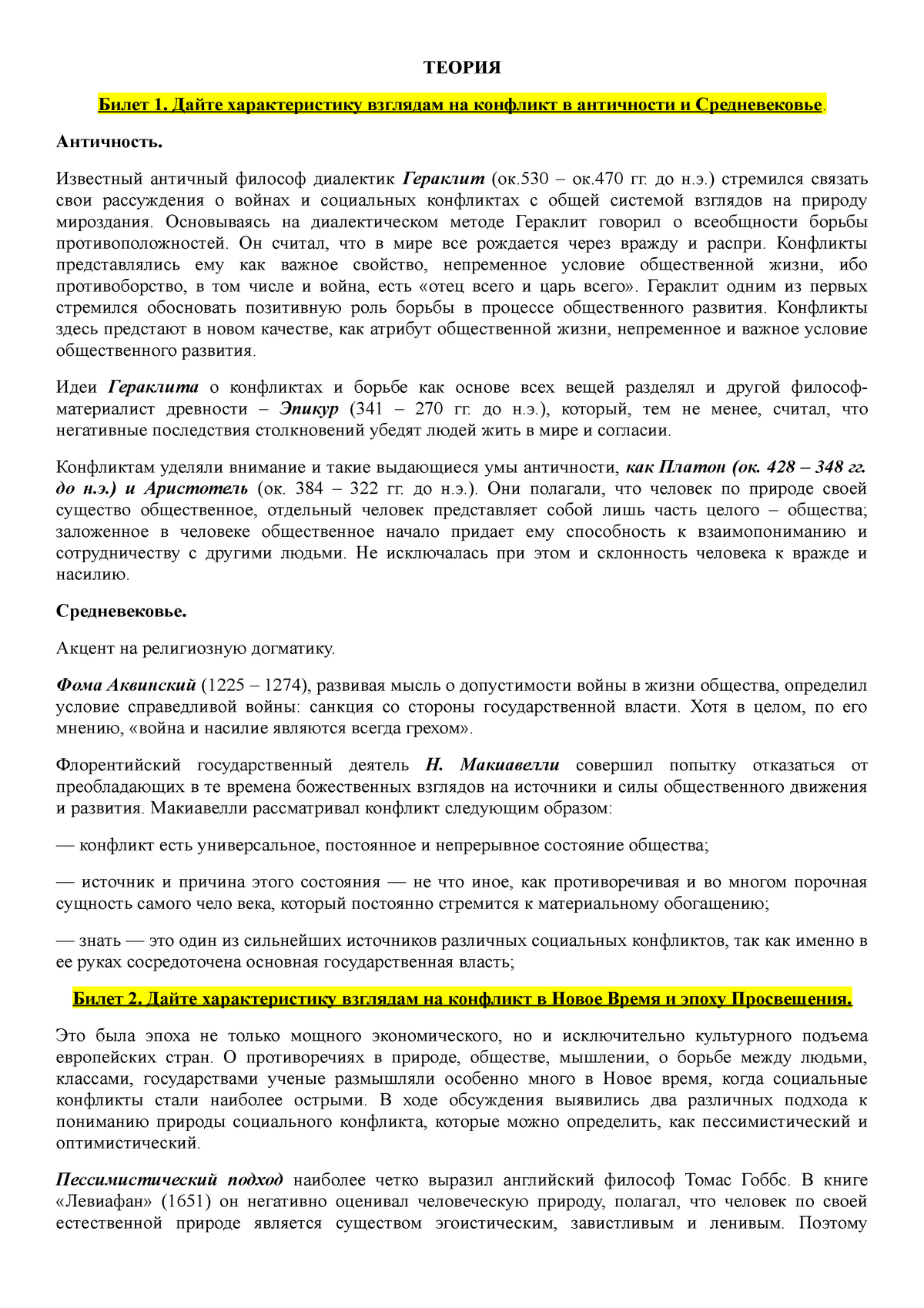 ТЕОРИЯ

Билет 1. Дайте характеристику взглядам на конфликт в античности и Средневековье.

Античность.

Известный античный философ диалектик Гераклит (ок.530 – ок.470 гг. до н.э.) стремился связать свои рассуждения о войнах и социальных конфликтах с общей системой взглядов на природу мироздания. Основываясь на диалектическом методе Гераклит говорил о всеобщности борьбы противоположностей. Он считал, что в мире все рождается через вражду и распри. Конфликты представлялись ему как важное свойство, непременное условие общественной жизни, ибо противоборство, в том числе и война, есть «отец всего и царь всего». Гераклит одним из первых стремился обосновать позитивную роль борьбы в процессе общественного развития. Конфликты здесь предстают в новом качестве, как атрибут общественной жизни, непременное и важное условие общественного развития.

Идеи Гераклита о конфликтах и борьбе как основе всех вещей разделял и другой философ-материалист древности – Эпикур (341 – 270 гг. до н.э.), который, тем не менее, считал, что негативные последствия столкновений убедят людей жить в мире и согласии.

Конфликтам уделяли внимание и такие выдающиеся умы античности, как Платон (ок. 428 – 348 гг. до н.э.) и Аристотель (ок. 384 – 322 гг. до н.э.). Они полагали, что человек по природе своей существо общественное, отдельный человек представляет собой лишь часть целого – общества; заложенное в человеке общественное начало придает ему способность к взаимопониманию и сотрудничеству с другими людьми. Не исключалась при этом и склонность человека к вражде и насилию.

Средневековье.

Акцент на религиозную догматику.

Фома Аквинский (1225 – 1274), развивая мысль о допустимости войны в жизни общества, определил условие справедливой войны: санкция со стороны государственной власти. Хотя в целом, по его мнению, «война и насилие являются всегда грехом».

Флорентийский государственный деятель Н. Макиавелли совершил попытку отказаться от преобладающих в те времена божественных взглядов на источники и силы общественного движения и развития. Макиавелли рассматривал конфликт следующим образом:

— конфликт есть универсальное, постоянное и непрерывное состояние общества;

— источник и причина этого состояния — не что иное, как противоречивая и во многом порочная сущность самого чело века, который постоянно стремится к материальному обогащению;

— знать — это один из сильнейших источников различных социальных конфликтов, так как именно в ее руках сосредоточена основная государственная власть;

Билет 2. Дайте характеристику взглядам на конфликт в Новое Время и эпоху Просвещения.

Это была эпоха не только мощного экономического, но и исключительно культурного подъема европейских стран. О противоречиях в природе, обществе, мышлении, о борьбе между людьми, классами, государствами ученые размышляли особенно много в Новое время, когда социальные конфликты стали наиболее острыми. В ходе обсуждения выявились два различных подхода к пониманию природы социального конфликта, которые можно определить, как пессимистический и оптимистический.

Пессимистический подход наиболее четко выразил английский философ Томас Гоббс. В книге «Левиафан» (1651) он негативно оценивал человеческую природу, полагал, что человек по своей естественной природе является существом эгоистическим, завистливым и ленивым. Поэтому